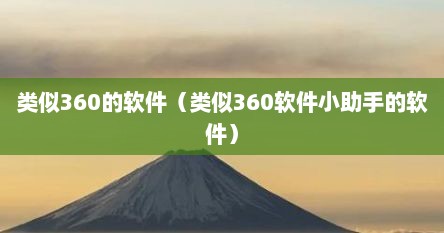 类似360的软件（类似360软件小助手的软件）